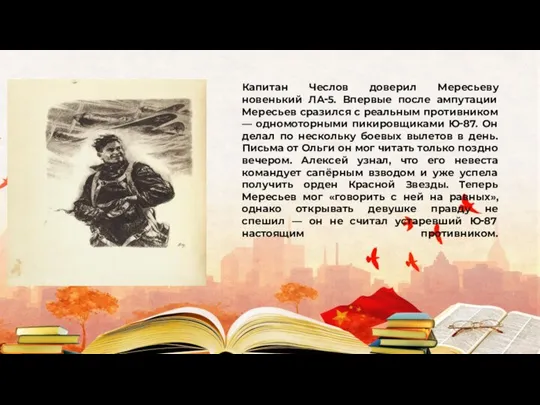 Капитан Чеслов доверил Мересьеву новенький ЛА-5. Впервые после ампутации Мересьев сразился с реальным противником — одномоторными пикировщиками Ю-87. Он делал по нескольку боевых вылетов в день. Письма от Ольги он мог читать только поздно вечером. Алексей узнал, что его невеста командует сапёрным взводом и уже успела получить орден Красной Звезды. Теперь Мересьев мог «говорить с ней на равных», однако открывать девушке правду не спешил — он не считал устаревший Ю-87 настоящим противником.